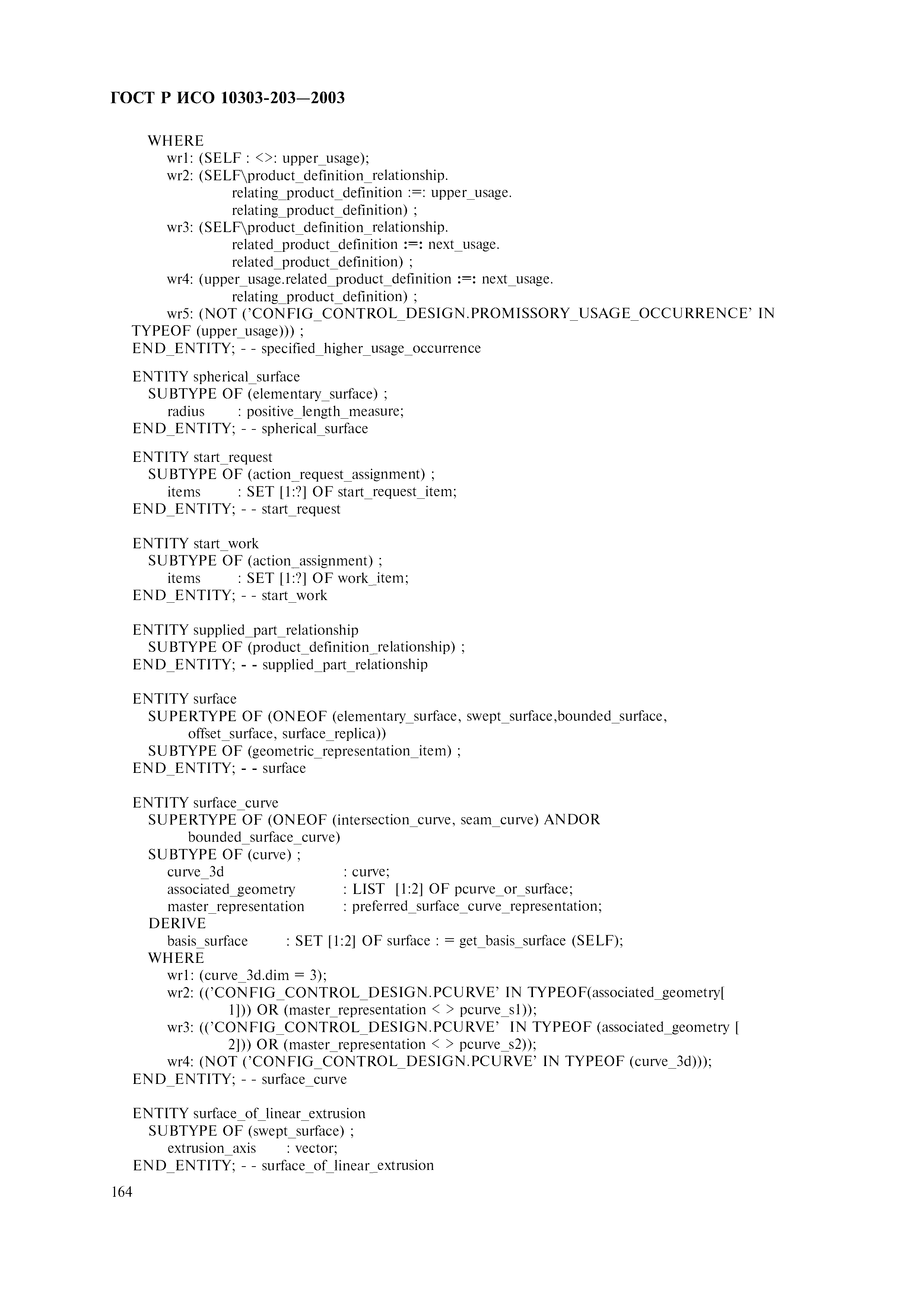 ГОСТ Р ИСО 10303-203—2003

WHERE
wr1: (SELF : <>: upper_usage);
wr2: (SELF\product_definition_relationship.
relating_product_definition :=: upper_usage.
relating_product_definition) ;
wr3: (SELF\product_definition_relationship.
related_product_definition :=: next_usage.
related_product_definition) ;
wr4: (upper_usage.related_product_definition :=: next_usage.
relating_product_definition) ;
wr5: (NOT ('CONFIG_CONTROL_DESIGN.PROMISSORY_USAGE_OCCURRENCE' IN TYPEOF (upper_usage))) ;
END_ENTITY; - - specified_higher_usage_occurrence

ENTITY spherical_surface
SUBTYPE OF (elementary_surface) ;
radius : positive_length_measure;
END_ENTITY; - - spherical_surface

ENTITY start_request
SUBTYPE OF (action_request_assignment) ;
items : SET [1:?] OF start_request_item;
END_ENTITY; - - start_request

ENTITY start_work
SUBTYPE OF (action_assignment) ;
items : SET [1:?] OF work_item;
END_ENTITY; - - start_work

ENTITY supplied_part_relationship
SUBTYPE OF (product_definition_relationship) ;
END_ENTITY; - - supplied_part_relationship

ENTITY surface
SUPERTYPE OF (ONEOF (elementary_surface, swept_surface,bounded_surface,
offset_surface, surface_replica))
SUBTYPE OF (geometric_representation_item) ;
END_ENTITY; - - surface

ENTITY surface_curve
SUPERTYPE OF (ONEOF (intersection_curve, seam_curve) ANDOR
bounded_surface_curve)
SUBTYPE OF (curve) ;
curve_3d : curve;
associated_geometry : LIST [1:2] OF pcurve_or_surface;
master_representation : preferred_surface_curve_representation;
DERIVE
basis_surface : SET [1:2] OF surface : = get_basis_surface (SELF);
WHERE
wr1: (curve_3d.dim = 3);
wr2: (('CONFIG_CONTROL_DESIGN.PCURVE' IN TYPEOF(associated_geometry[
1])) OR (master_representation < > pcurve_s1));
wr3: (('CONFIG_CONTROL_DESIGN.PCURVE' IN TYPEOF (associated_geometry [
2])) OR (master_representation < > pcurve_s2));
wr4: (NOT ('CONFIG_CONTROL_DESIGN.PCURVE' IN TYPEOF (curve_3d)));
END_ENTITY; - - surface_curve

ENTITY surface_of_linear_extrusion
SUBTYPE OF (swept_surface) ;
extrusion_axis : vector;
END_ENTITY; - - surface_of_linear_extrusion
164